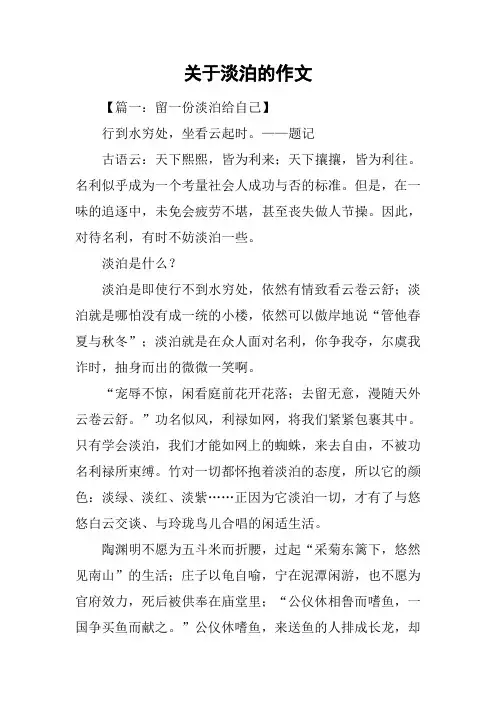 关于淡泊的作文

【篇一：留一份淡泊给自己】

行到水穷处，坐看云起时。——题记

古语云：天下熙熙，皆为利来；天下攘攘，皆为利往。名利似乎成为一个考量社会人成功与否的标准。但是，在一味的追逐中，未免会疲劳不堪，甚至丧失做人节操。因此，对待名利，有时不妨淡泊一些。

淡泊是什么？

淡泊是即使行不到水穷处，依然有情致看云卷云舒；淡泊就是哪怕没有成一统的小楼，依然可以傲岸地说“管他春夏与秋冬”；淡泊就是在众人面对名利，你争我夺，尔虞我诈时，抽身而出的微微一笑啊。

“宠辱不惊，闲看庭前花开花落；去留无意，漫随天外云卷云舒。”功名似风，利禄如网，将我们紧紧包裹其中。只有学会淡泊，我们才能如网上的蜘蛛，来去自由，不被功名利禄所束缚。竹对一切都怀抱着淡泊的态度，所以它的颜色：淡绿、淡红、淡紫……正因为它淡泊一切，才有了与悠悠白云交谈、与玲珑鸟儿合唱的闲适生活。

陶渊明不愿为五斗米而折腰，过起“采菊东篱下，悠然见南山”的生活；庄子以龟自喻，宁在泥潭闲游，也不愿为官府效力，死后被供奉在庙堂里；“公仪休相鲁而嗜鱼，一国争买鱼而献之。”公仪休嗜鱼，来送鱼的人排成长龙，却